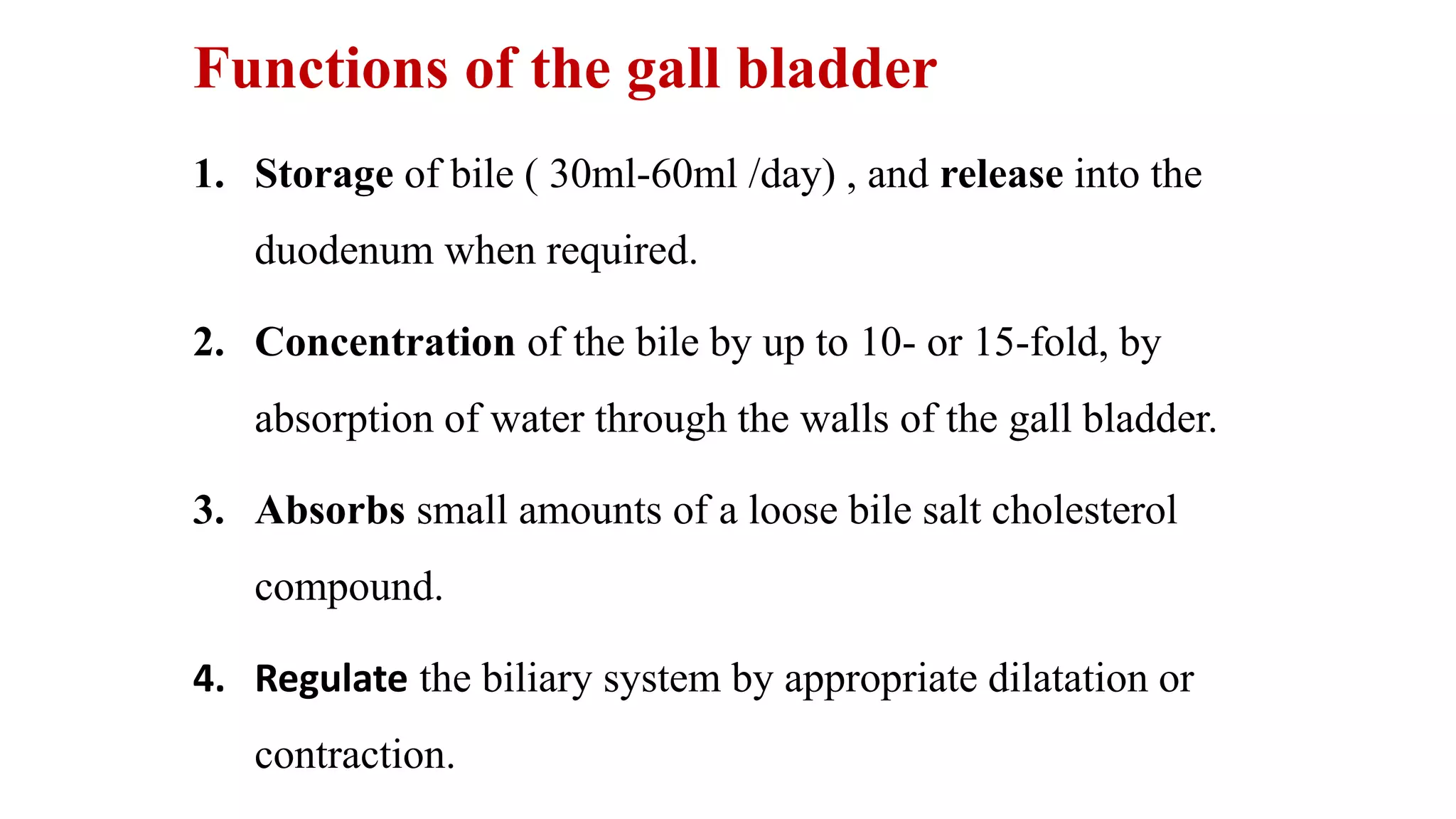 Functions of the gall bladder

1. Storage of bile ( 30ml-60ml /day) , and release into the duodenum when required.

2. Concentration of the bile by up to 10- or 15-fold, by absorption of water through the walls of the gall bladder.

3. Absorbs small amounts of a loose bile salt cholesterol compound.

4. Regulate the biliary system by appropriate dilatation or contraction.